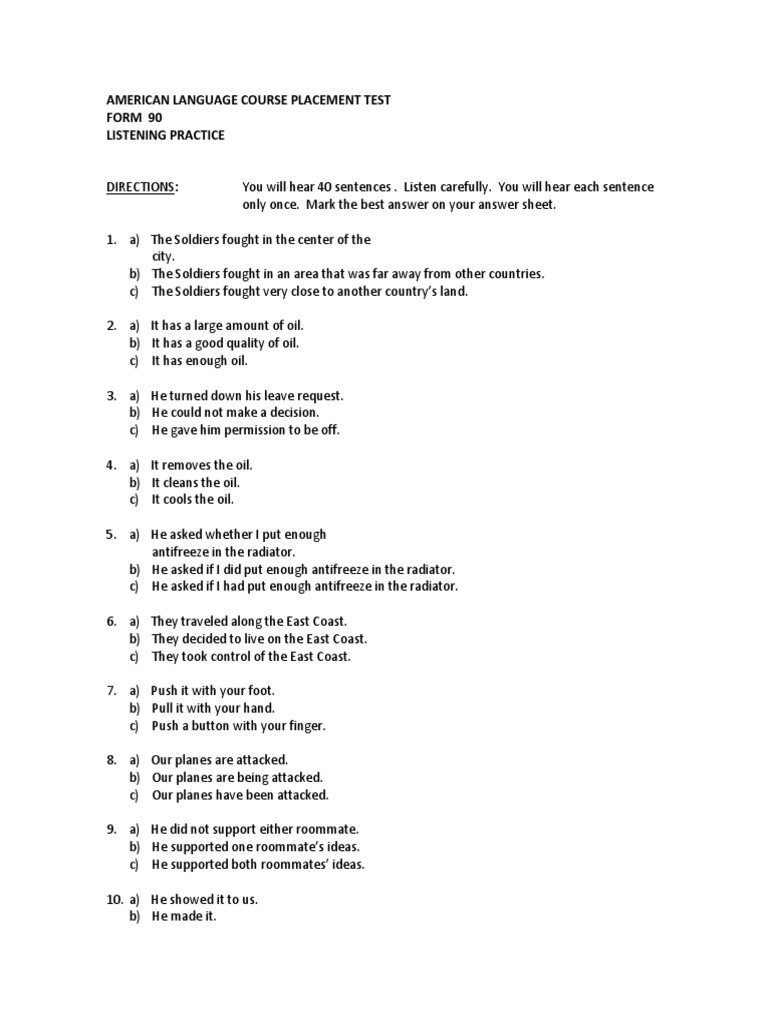 AMERICAN LANGUAGE COURSE PLACEMENT TEST
FORM 90
LISTENING PRACTICE

DIRECTIONS: You will hear 40 sentences . Listen carefully. You will hear each sentence only once. Mark the best answer on your answer sheet.

1. a) The Soldiers fought in the center of the city.
b) The Soldiers fought in an area that was far away from other countries.
c) The Soldiers fought very close to another country's land.

2. a) It has a large amount of oil.
b) It has a good quality of oil.
c) It has enough oil.

3. a) He turned down his leave request.
b) He could not make a decision.
c) He gave him permission to be off.

4. a) It removes the oil.
b) It cleans the oil.
c) It cools the oil.

5. a) He asked whether I put enough antifreeze in the radiator.
b) He asked if I did put enough antifreeze in the radiator.
c) He asked if I had put enough antifreeze in the radiator.

6. a) They traveled along the East Coast.
b) They decided to live on the East Coast.
c) They took control of the East Coast.

7. a) Push it with your foot.
b) Pull it with your hand.
c) Push a button with your finger.

8. a) Our planes are attacked.
b) Our planes are being attacked.
c) Our planes have been attacked.

9. a) He did not support either roommate.
b) He supported one roommate's ideas.
c) He supported both roommates' ideas.

10. a) He showed it to us.
b) He made it.